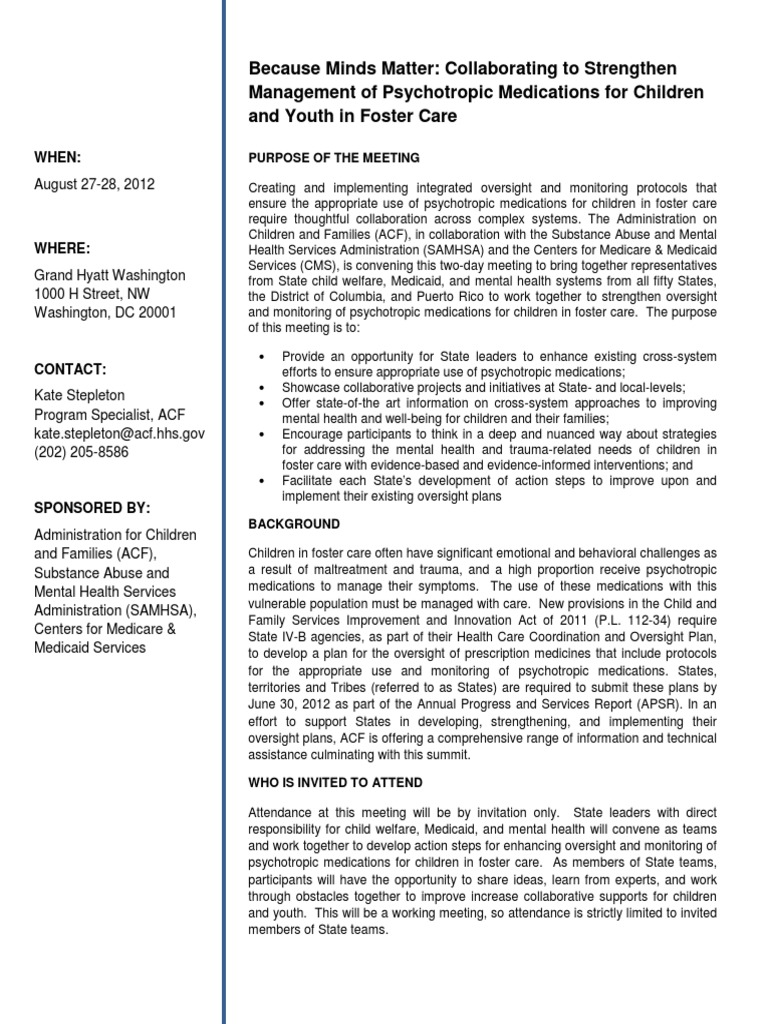 WHEN:

August 27-28, 2012

WHERE:

Grand Hyatt Washington
1000 H Street, NW
Washington, DC 20001

CONTACT:

Kate Stepleton
Program Specialist, ACF
kate.stepleton@acf.hhs.gov
(202) 205-8586

SPONSORED BY:

Administration for Children and Families (ACF), Substance Abuse and Mental Health Services Administration (SAMHSA), Centers for Medicare & Medicaid Services

Because Minds Matter: Collaborating to Strengthen Management of Psychotropic Medications for Children and Youth in Foster Care

PURPOSE OF THE MEETING

Creating and implementing integrated oversight and monitoring protocols that ensure the appropriate use of psychotropic medications for children in foster care require thoughtful collaboration across complex systems. The Administration on Children and Families (ACF), in collaboration with the Substance Abuse and Mental Health Services Administration (SAMHSA) and the Centers for Medicare & Medicaid Services (CMS), is convening this two-day meeting to bring together representatives from State child welfare, Medicaid, and mental health systems from all fifty States, the District of Columbia, and Puerto Rico to work together to strengthen oversight and monitoring of psychotropic medications for children in foster care. The purpose of this meeting is to:

• Provide an opportunity for State leaders to enhance existing cross-system efforts to ensure appropriate use of psychotropic medications;
• Showcase collaborative projects and initiatives at State- and local-levels;
• Offer state-of-the art information on cross-system approaches to improving mental health and well-being for children and their families;
• Encourage participants to think in a deep and nuanced way about strategies for addressing the mental health and trauma-related needs of children in foster care with evidence-based and evidence-informed interventions; and
• Facilitate each State's development of action steps to improve upon and implement their existing oversight plans

BACKGROUND

Children in foster care often have significant emotional and behavioral challenges as a result of maltreatment and trauma, and a high proportion receive psychotropic medications to manage their symptoms. The use of these medications with this vulnerable population must be managed with care. New provisions in the Child and Family Services Improvement and Innovation Act of 2011 (P.L. 112-34) require State IV-B agencies, as part of their Health Care Coordination and Oversight Plan, to develop a plan for the oversight of prescription medicines that include protocols for the appropriate use and monitoring of psychotropic medications. States, territories and Tribes (referred to as States) are required to submit these plans by June 30, 2012 as part of the Annual Progress and Services Report (APSR). In an effort to support States in developing, strengthening, and implementing their oversight plans, ACF is offering a comprehensive range of information and technical assistance culminating with this summit.

WHO IS INVITED TO ATTEND

Attendance at this meeting will be by invitation only. State leaders with direct responsibility for child welfare, Medicaid, and mental health will convene as teams and work together to develop action steps for enhancing oversight and monitoring of psychotropic medications for children in foster care. As members of State teams, participants will have the opportunity to share ideas, learn from experts, and work through obstacles together to improve increase collaborative supports for children and youth. This will be a working meeting, so attendance is strictly limited to invited members of State teams.